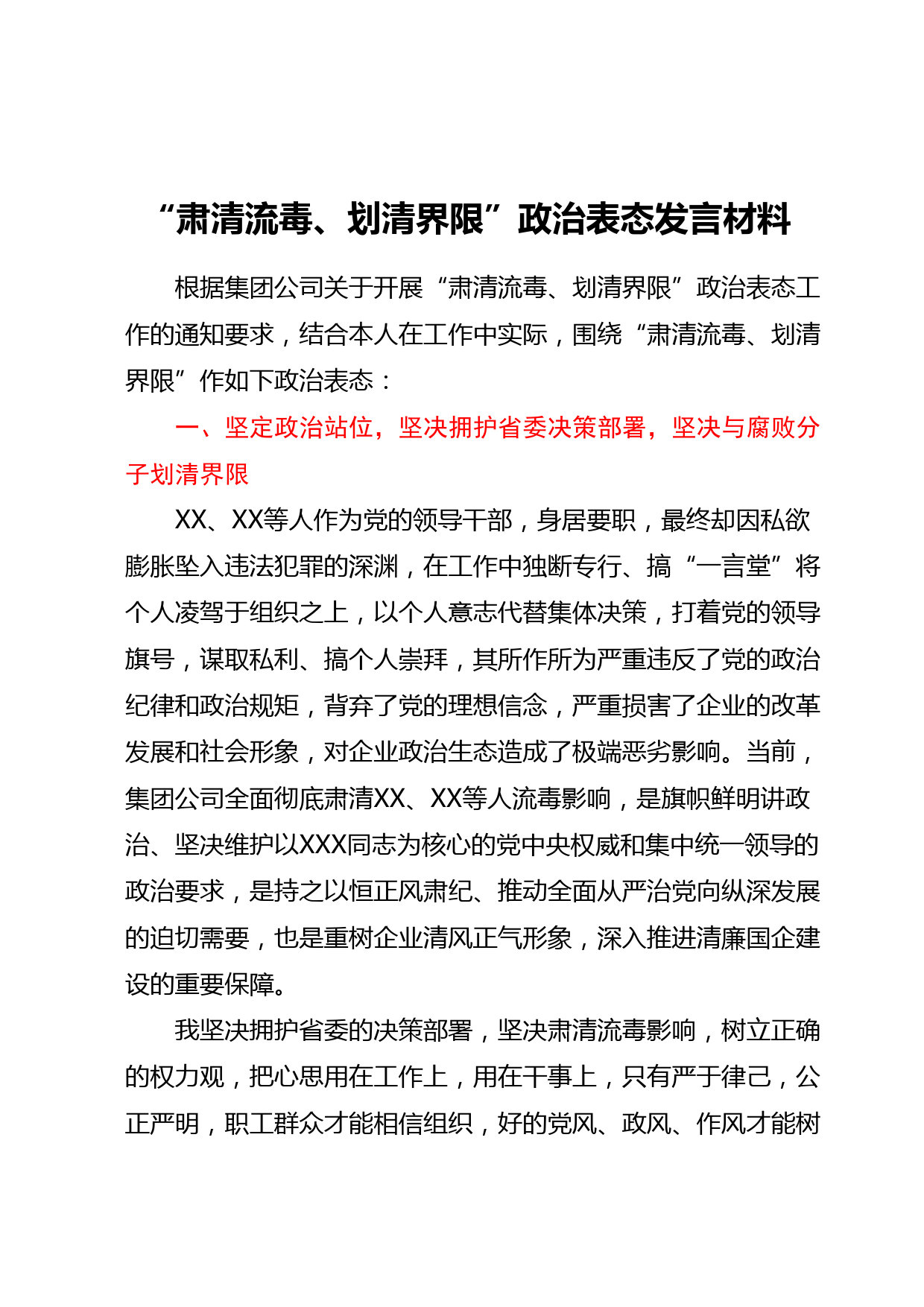 “肃清流毒、划清界限”政治表态发言材料

根据集团公司关于开展“肃清流毒、划清界限”政治表态工作的通知要求，结合本人在工作中实际，围绕“肃清流毒、划清界限”作如下政治表态：

一、坚定政治站位，坚决拥护省委决策部署，坚决与腐败分子划清界限

XX、XX等人作为党的领导干部，身居要职，最终却因私欲膨胀坠入违法犯罪的深渊，在工作中独断专行、搞“一言堂”将个人凌驾于组织之上，以个人意志代替集体决策，打着党的领导旗号，谋取私利、搞个人崇拜，其所作所为严重违反了党的政治纪律和政治规矩，背弃了党的理想信念，严重损害了企业的改革发展和社会形象，对企业政治生态造成了极端恶劣影响。当前，集团公司全面彻底肃清XX、XX等人流毒影响，是旗帜鲜明讲政治、坚决维护以XXX同志为核心的党中央权威和集中统一领导的政治要求，是持之以恒正风肃纪、推动全面从严治党向纵深发展的迫切需要，也是重树企业清风正气形象，深入推进清廉国企建设的重要保障。

我坚决拥护省委的决策部署，坚决肃清流毒影响，树立正确的权力观，把心思用在工作上，用在干事上，只有严于律己，公正严明，职工群众才能相信组织，好的党风、政风、作风才能树